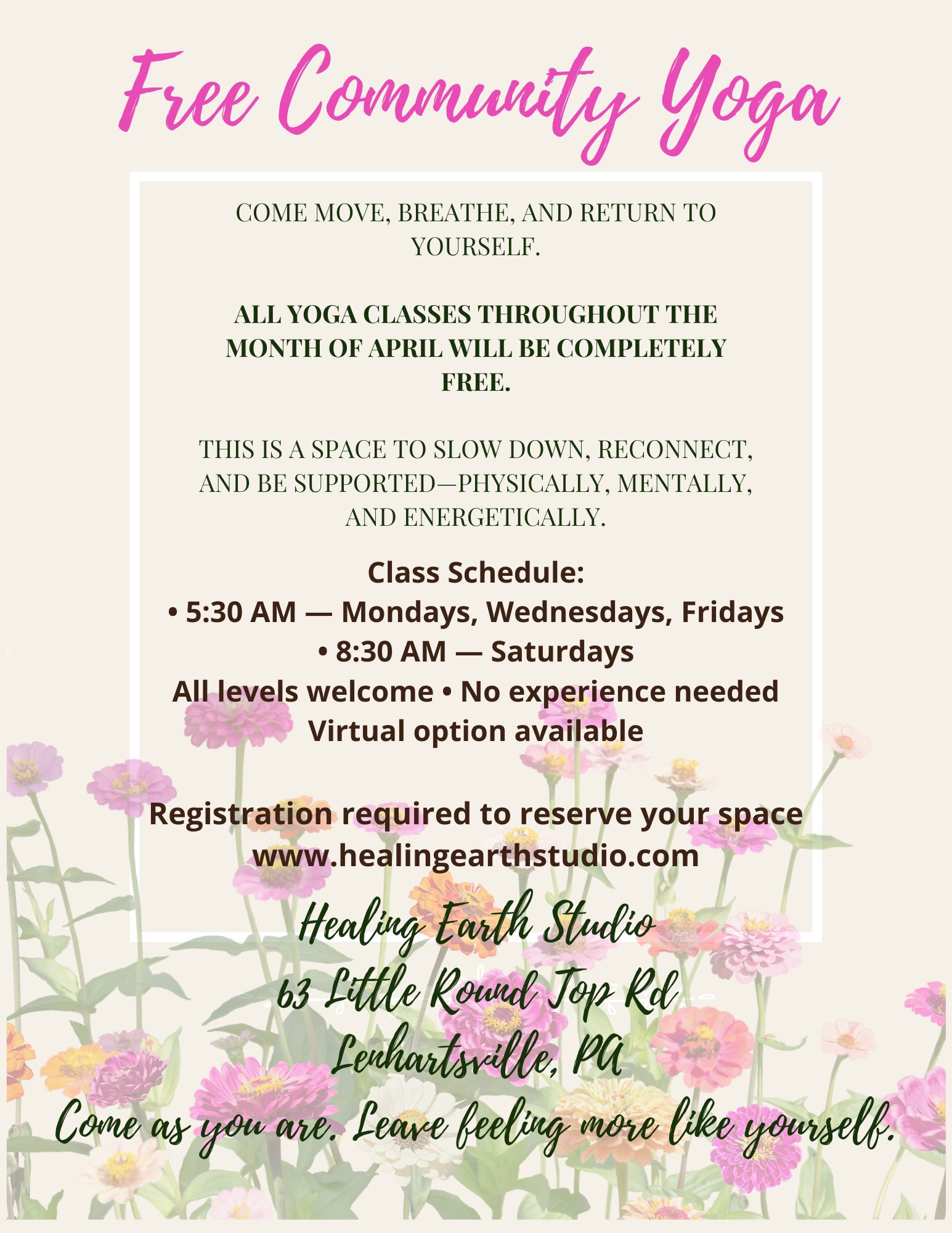 Free Community Yoga

COME MOVE, BREATHE, AND RETURN TO YOURSELF.

ALL YOGA CLASSES THROUGHOUT THE MONTH OF APRIL WILL BE COMPLETELY FREE.

THIS IS A SPACE TO SLOW DOWN, RECONNECT, AND BE SUPPORTED—PHYSICALLY, MENTALLY, AND ENERGETICALLY.

Class Schedule:
• 5:30 AM — Mondays, Wednesdays, Fridays
• 8:30 AM — Saturdays
All levels welcome • No experience needed
Virtual option available

Registration required to reserve your space
www.healingearthstudio.com

Healing Earth Studio
63 Little Round Top Rd
Lenhartsville, PA
Come as you are. Leave feeling more like yourself.